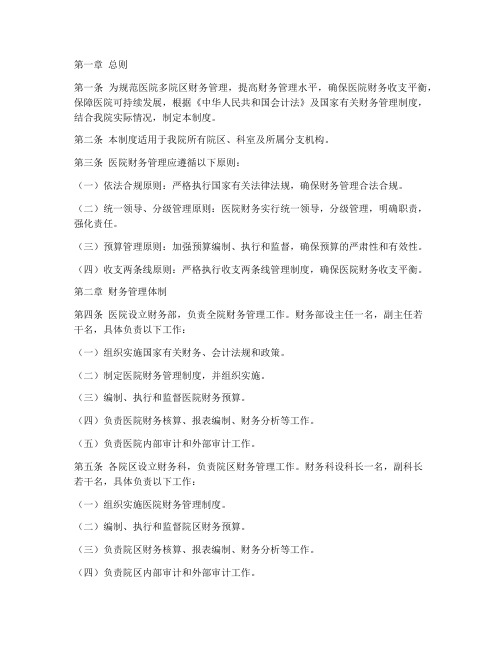 第一章 总则

第一条 为规范医院多院区财务管理，提高财务管理水平，确保医院财务收支平衡，保障医院可持续发展，根据《中华人民共和国会计法》及国家有关财务管理制度，结合我院实际情况，制定本制度。

第二条 本制度适用于我院所有院区、科室及所属分支机构。

第三条 医院财务管理应遵循以下原则：

（一）依法合规原则：严格执行国家有关法律法规，确保财务管理合法合规。

（二）统一领导、分级管理原则：医院财务实行统一领导，分级管理，明确职责，强化责任。

（三）预算管理原则：加强预算编制、执行和监督，确保预算的严肃性和有效性。

（四）收支两条线原则：严格执行收支两条线管理制度，确保医院财务收支平衡。

第二章 财务管理体制

第四条 医院设立财务部，负责全院财务管理工作。财务部设主任一名，副主任若干名，具体负责以下工作：

（一）组织实施国家有关财务、会计法规和政策。

（二）制定医院财务管理制度，并组织实施。

（三）编制、执行和监督医院财务预算。

（四）负责医院财务核算、报表编制、财务分析等工作。

（五）负责医院内部审计和外部审计工作。

第五条 各院区设立财务科，负责院区财务管理工作。财务科设科长一名，副科长若干名，具体负责以下工作：

（一）组织实施医院财务管理制度。

（二）编制、执行和监督院区财务预算。

（三）负责院区财务核算、报表编制、财务分析等工作。

（四）负责院区内部审计和外部审计工作。